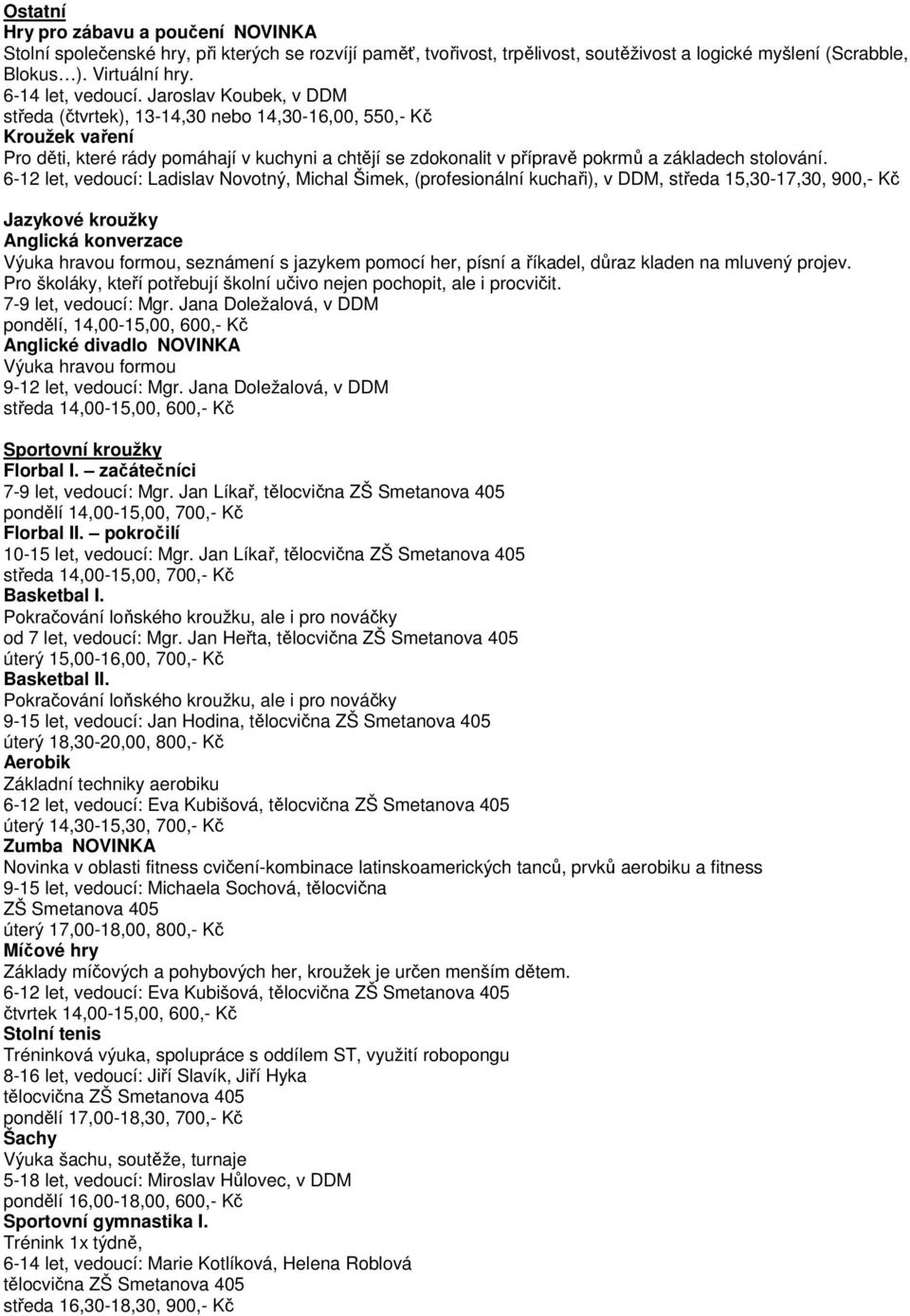 Ostatní
Hry pro zábavu a poučení NOVINKA
Stolní společenské hry, při kterých se rozvíjí paměť, tvořivost, trpělivost, soutěživost a logické myšlení (Scrabble, Blokus…). Virtuální hry.
6-14 let, vedoucí. Jaroslav Koubek, v DDM
středa (čtvrtek), 13-14,30 nebo 14,30-16,00, 550,- Kč
Kroužek vaření
Pro děti, které rády pomáhají v kuchyni a chtějí se zdokonalit v přípravě pokrmů a základech stolování.
6-12 let, vedoucí: Ladislav Novotný, Michal Šimek, (profesionální kuchaři), v DDM, středa 15,30-17,30, 900,- Kč

Jazykové kroužky
Anglická konverzace
Výuka hravou formou, seznámení s jazykem pomocí her, písní a říkadel, důraz kladen na mluvený projev.
Pro školáky, kteří potřebují školní učivo nejen pochopit, ale i procvičit.
7-9 let, vedoucí: Mgr. Jana Doležalová, v DDM
pondělí, 14,00-15,00, 600,- Kč
Anglické divadlo NOVINKA
Výuka hravou formou
9-12 let, vedoucí: Mgr. Jana Doležalová, v DDM
středa 14,00-15,00, 600,- Kč

Sportovní kroužky
Florbal I. – začátečníci
7-9 let, vedoucí: Mgr. Jan Líkař, tělocvična ZŠ Smetanova 405
pondělí 14,00-15,00, 700,- Kč
Florbal II. – pokročilí
10-15 let, vedoucí: Mgr. Jan Líkař, tělocvična ZŠ Smetanova 405
středa 14,00-15,00, 700,- Kč
Basketbal I.
Pokračování loňského kroužku, ale i pro nováčky
od 7 let, vedoucí: Mgr. Jan Heřta, tělocvična ZŠ Smetanova 405
úterý 15,00-16,00, 700,- Kč
Basketbal II.
Pokračování loňského kroužku, ale i pro nováčky
9-15 let, vedoucí: Jan Hodina, tělocvična ZŠ Smetanova 405
úterý 18,30-20,00, 800,- Kč
Aerobik
Základní techniky aerobiku
6-12 let, vedoucí: Eva Kubišová, tělocvična ZŠ Smetanova 405
úterý 14,30-15,30, 700,- Kč
Zumba NOVINKA
Novinka v oblasti fitness cvičení-kombinace latinskoamerických tanců, prvků aerobiku a fitness
9-15 let, vedoucí: Michaela Sochová, tělocvična
ZŠ Smetanova 405
úterý 17,00-18,00, 800,- Kč
Míčové hry
Základy míčových a pohybových her, kroužek je určen menším dětem.
6-12 let, vedoucí: Eva Kubišová, tělocvična ZŠ Smetanova 405
čtvrtek 14,00-15,00, 600,- Kč
Stolní tenis
Tréninková výuka, spolupráce s oddílem ST, využití robopongu
8-16 let, vedoucí: Jiří Slavík, Jiří Hyka
tělocvična ZŠ Smetanova 405
pondělí 17,00-18,30, 700,- Kč
Šachy
Výuka šachu, soutěže, turnaje
5-18 let, vedoucí: Miroslav Hůlovec, v DDM
pondělí 16,00-18,00, 600,- Kč
Sportovní gymnastika I.
Trénink 1x týdně,
6-14 let, vedoucí: Marie Kotlíková, Helena Roblová
tělocvična ZŠ Smetanova 405
středa 16,30-18,30, 900,- Kč